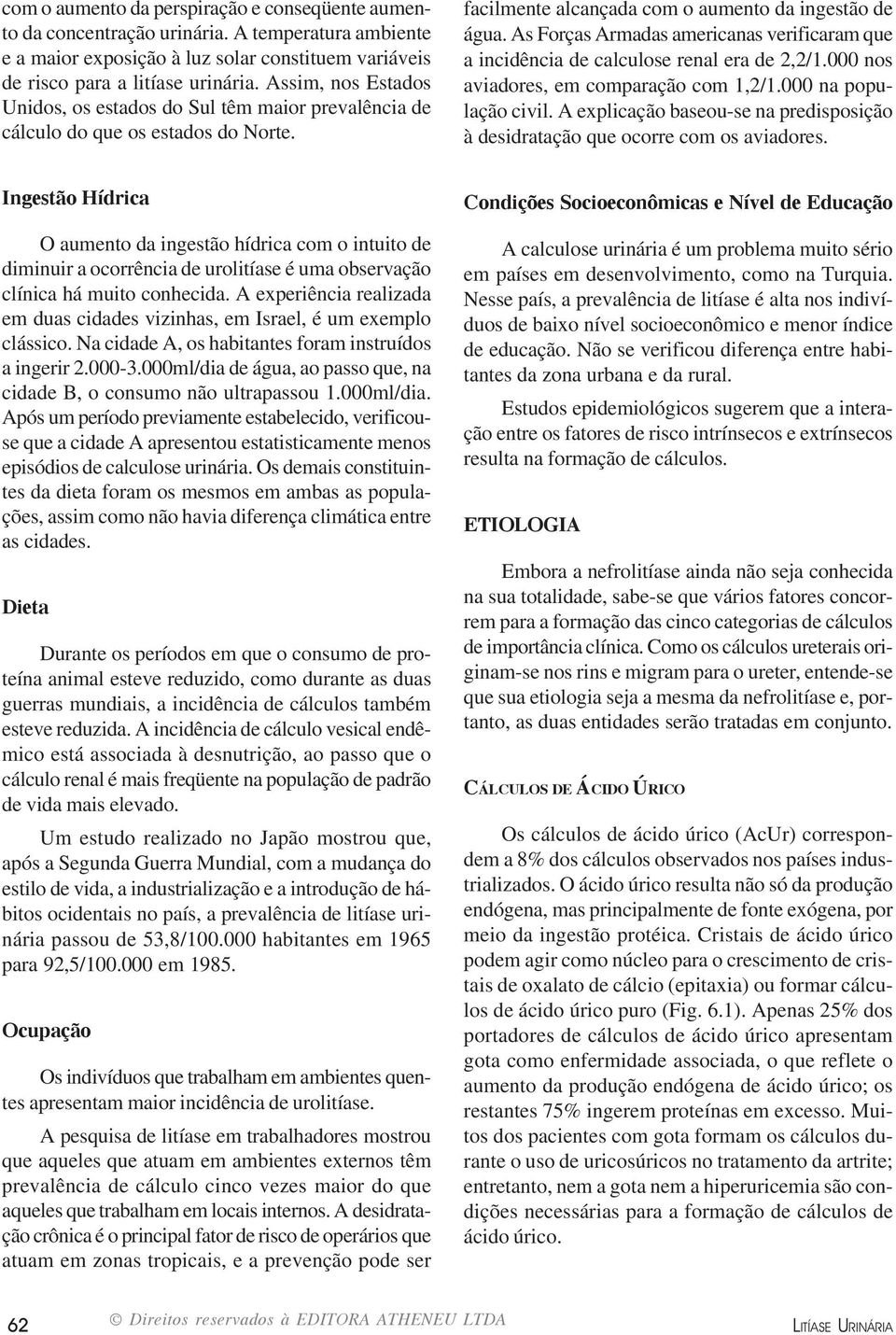 com o aumento da perspiração e conseqüente aumento da concentração urinária. A temperatura ambiente e a maior exposição à luz solar constituem variáveis de risco para a litíase urinária. Assim, nos Estados Unidos, os estados do Sul têm maior prevalência de cálculo do que os estados do Norte.

Ingestão Hídrica

O aumento da ingestão hídrica com o intuito de diminuir a ocorrência de urolitíase é uma observação clínica há muito conhecida. A experiência realizada em duas cidades vizinhas, em Israel, é um exemplo clássico. Na cidade A, os habitantes foram instruídos a ingerir 2.000-3.000ml/dia de água, ao passo que, na cidade B, o consumo não ultrapassou 1.000ml/dia. Após um período previamente estabelecido, verificou-se que a cidade A apresentou estatisticamente menos episódios de calculose urinária. Os demais constituintes da dieta foram os mesmos em ambas as populações, assim como não havia diferença climática entre as cidades.

Dieta

Durante os períodos em que o consumo de proteína animal esteve reduzido, como durante as duas guerras mundiais, a incidência de cálculos também esteve reduzida. A incidência de cálculo vesical endêmico está associada à desnutrição, ao passo que o cálculo renal é mais freqüente na população de padrão de vida mais elevado.

Um estudo realizado no Japão mostrou que, após a Segunda Guerra Mundial, com a mudança do estilo de vida, a industrialização e a introdução de hábitos ocidentais no país, a prevalência de litíase urinária passou de 53,8/100.000 habitantes em 1965 para 92,5/100.000 em 1985.

Ocupação

Os indivíduos que trabalham em ambientes quentes apresentam maior incidência de urolitíase.

A pesquisa de litíase em trabalhadores mostrou que aqueles que atuam em ambientes externos têm prevalência de cálculo cinco vezes maior do que aqueles que trabalham em locais internos. A desidratação crônica é o principal fator de risco de operários que atuam em zonas tropicais, e a prevenção pode ser facilmente alcançada com o aumento da ingestão de água. As Forças Armadas americanas verificaram que a incidência de calculose renal era de 2,2/1.000 nos aviadores, em comparação com 1,2/1.000 na população civil. A explicação baseou-se na predisposição à desidratação que ocorre com os aviadores.

Condições Socioeconômicas e Nível de Educação

A calculose urinária é um problema muito sério em países em desenvolvimento, como na Turquia. Nesse país, a prevalência de litíase é alta nos indivíduos de baixo nível socioeconômico e menor índice de educação. Não se verificou diferença entre habitantes da zona urbana e da rural.

Estudos epidemiológicos sugerem que a interação entre os fatores de risco intrínsecos e extrínsecos resulta na formação de cálculos.

ETIOLOGIA

Embora a nefrolitíase ainda não seja conhecida na sua totalidade, sabe-se que vários fatores concorrem para a formação das cinco categorias de cálculos de importância clínica. Como os cálculos ureterais originam-se nos rins e migram para o ureter, entende-se que sua etiologia seja a mesma da nefrolitíase e, portanto, as duas entidades serão tratadas em conjunto.

CÁLCULOS DE ÁCIDO ÚRICO

Os cálculos de ácido úrico (AcUr) correspondem a 8% dos cálculos observados nos países industrializados. O ácido úrico resulta não só da produção endógena, mas principalmente de fonte exógena, por meio da ingestão protéica. Cristais de ácido úrico podem agir como núcleo para o crescimento de cristais de oxalato de cálcio (epitaxia) ou formar cálculos de ácido úrico puro (Fig. 6.1). Apenas 25% dos portadores de cálculos de ácido úrico apresentam gota como enfermidade associada, o que reflete o aumento da produção endógena de ácido úrico; os restantes 75% ingerem proteínas em excesso. Muitos dos pacientes com gota formam os cálculos durante o uso de uricosúricos no tratamento da artrite; entretanto, nem a gota nem a hiperuricemia são condições necessárias para a formação de cálculos de ácido úrico.

62 © Direitos reservados à EDITORA ATHENEU LTDA LITÍASE URINÁRIA